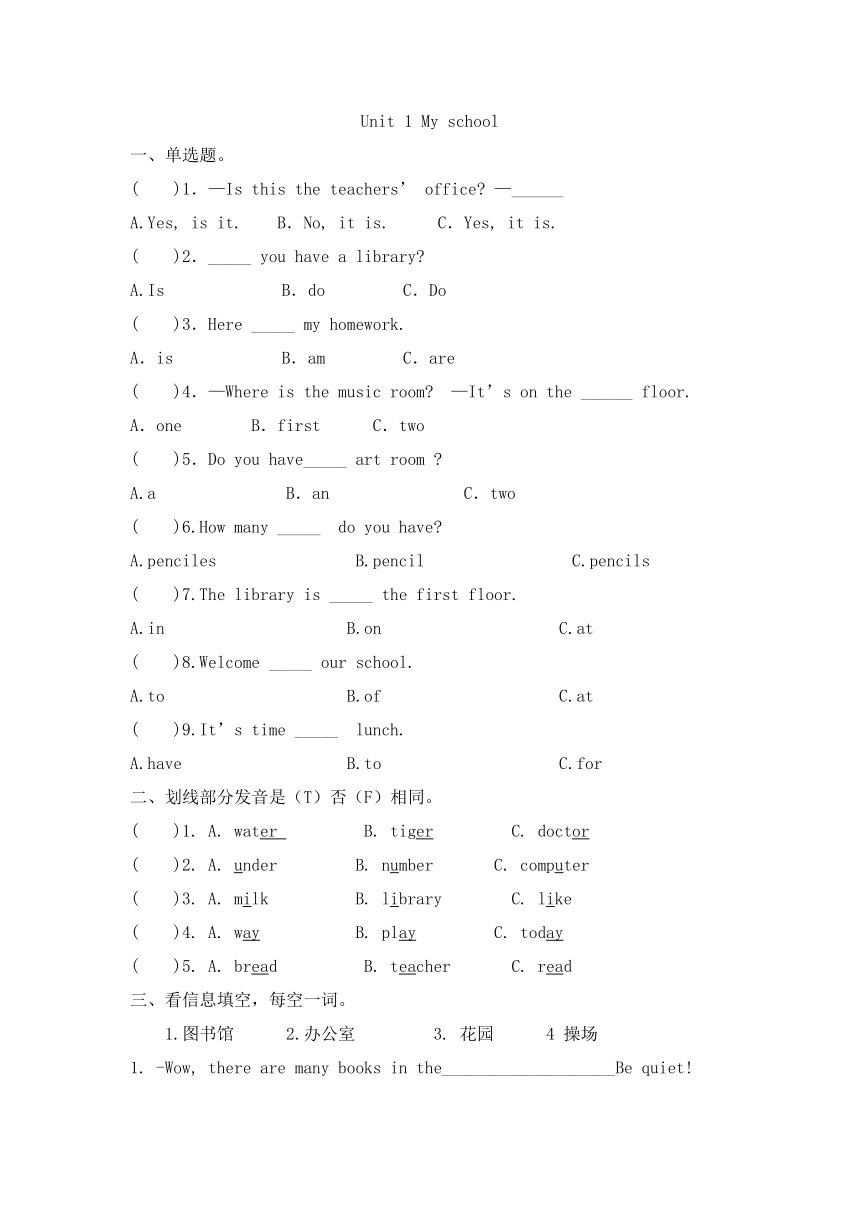 Unit 1 My school

一、单选题。

(　 )1. —Is this the teachers' office? —______

A.Yes, is it.　 B. No, it is.　 C. Yes, it is.

(　 )2. _____ you have a library?

A.Is　 B. do　 C. Do

(　 )3. Here _____ my homework.

A. is　 B. am　 C. are

(　 )4. —Where is the music room? —It's on the ______ floor.

A. one　 B. first　 C. two

(　 )5. Do you have_____ art room ?

A.a　 B. an　 C. two

(　 )6.How many _____ do you have?

A.penciles　 B.pencil　 C.pencils

(　 )7.The library is _____ the first floor.

A.in　 B.on　 C.at

(　 )8.Welcome _____ our school.

A.to　 B.of　 C.at

(　 )9.It's time _____ lunch.

A.have　 B.to　 C.for

二、划线部分发音是（T）否（F）相同。

(　 )1. A. water　 B. tiger　 C. doctor

(　 )2. A. under　 B. number　 C. computer

(　 )3. A. milk　 B. library　 C. like

(　 )4. A. way　 B. play　 C. today

(　 )5. A. bread　 B. teacher　 C. read

三、看信息填空，每空一词。

1.图书馆　 2.办公室　 3. 花园　 4 操场

1. -Wow, there are many books in the____________________Be quiet!